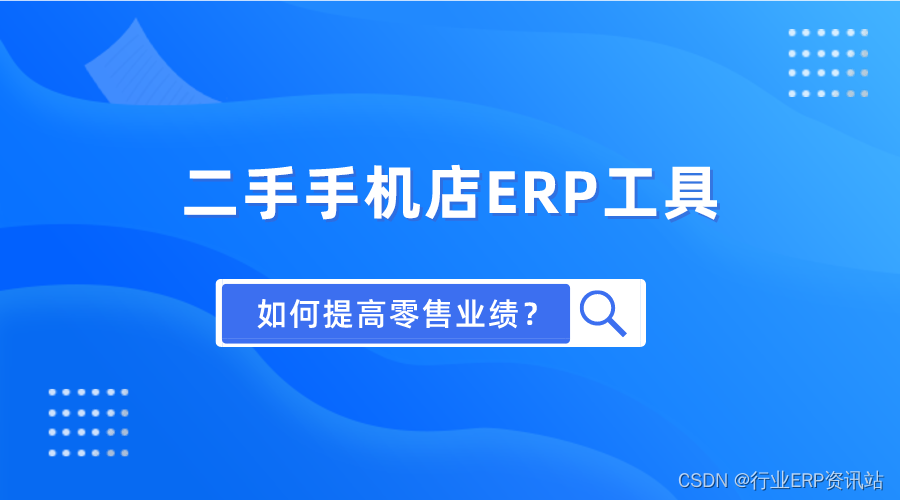 二手手机店ERP工具

如何提高零售业绩?

CSDN @行业ERP资讯站